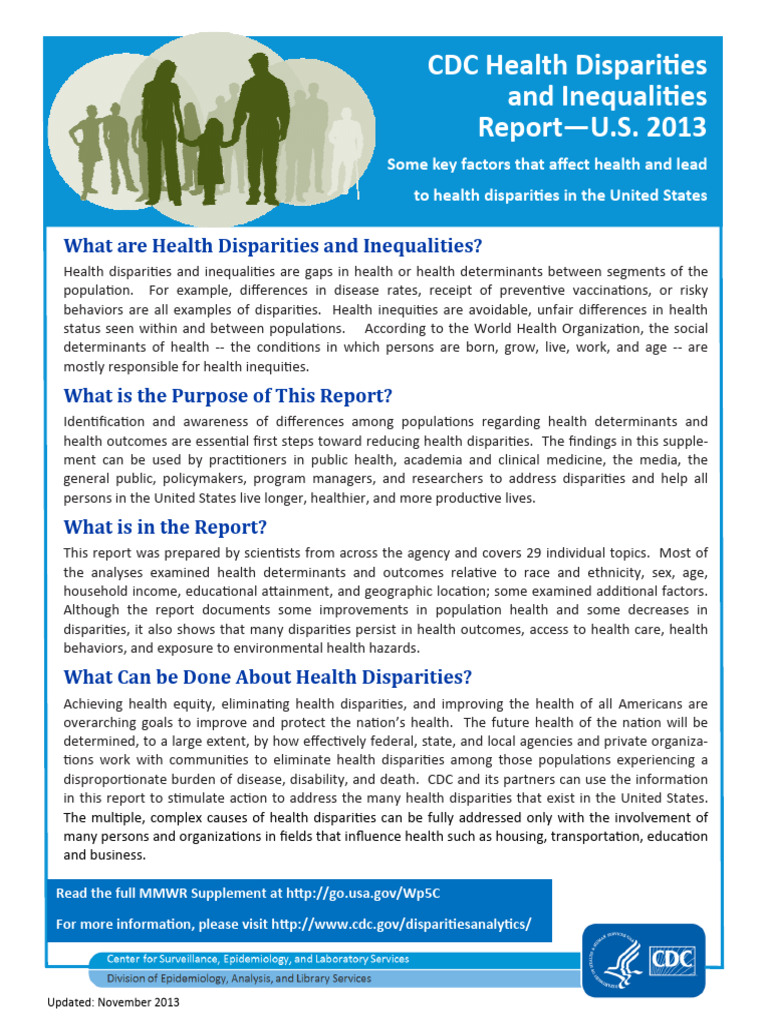 CDC Health Disparities and Inequalities Report—U.S. 2013

Some key factors that affect health and lead to health disparities in the United States

What are Health Disparities and Inequalities?

Health disparities and inequalities are gaps in health or health determinants between segments of the population. For example, differences in disease rates, receipt of preventive vaccinations, or risky behaviors are all examples of disparities. Health inequities are avoidable, unfair differences in health status seen within and between populations. According to the World Health Organization, the social determinants of health -- the conditions in which persons are born, grow, live, work, and age -- are mostly responsible for health inequities.

What is the Purpose of This Report?

Identification and awareness of differences among populations regarding health determinants and health outcomes are essential first steps toward reducing health disparities. The findings in this supplement can be used by practitioners in public health, academia and clinical medicine, the media, the general public, policymakers, program managers, and researchers to address disparities and help all persons in the United States live longer, healthier, and more productive lives.

What is in the Report?

This report was prepared by scientists from across the agency and covers 29 individual topics. Most of the analyses examined health determinants and outcomes relative to race and ethnicity, sex, age, household income, educational attainment, and geographic location; some examined additional factors. Although the report documents some improvements in population health and some decreases in disparities, it also shows that many disparities persist in health outcomes, access to health care, health behaviors, and exposure to environmental health hazards.

What Can be Done About Health Disparities?

Achieving health equity, eliminating health disparities, and improving the health of all Americans are overarching goals to improve and protect the nation's health. The future health of the nation will be determined, to a large extent, by how effectively federal, state, and local agencies and private organizations work with communities to eliminate health disparities among those populations experiencing a disproportionate burden of disease, disability, and death. CDC and its partners can use the information in this report to stimulate action to address the many health disparities that exist in the United States. The multiple, complex causes of health disparities can be fully addressed only with the involvement of many persons and organizations in fields that influence health such as housing, transportation, education and business.

Read the full MMWR Supplement at http://go.usa.gov/Wp5C

For more information, please visit http://www.cdc.gov/disparitiesanalytics/

Center for Surveillance, Epidemiology, and Laboratory Services
Division of Epidemiology, Analysis, and Library Services

CDC

Updated: November 2013